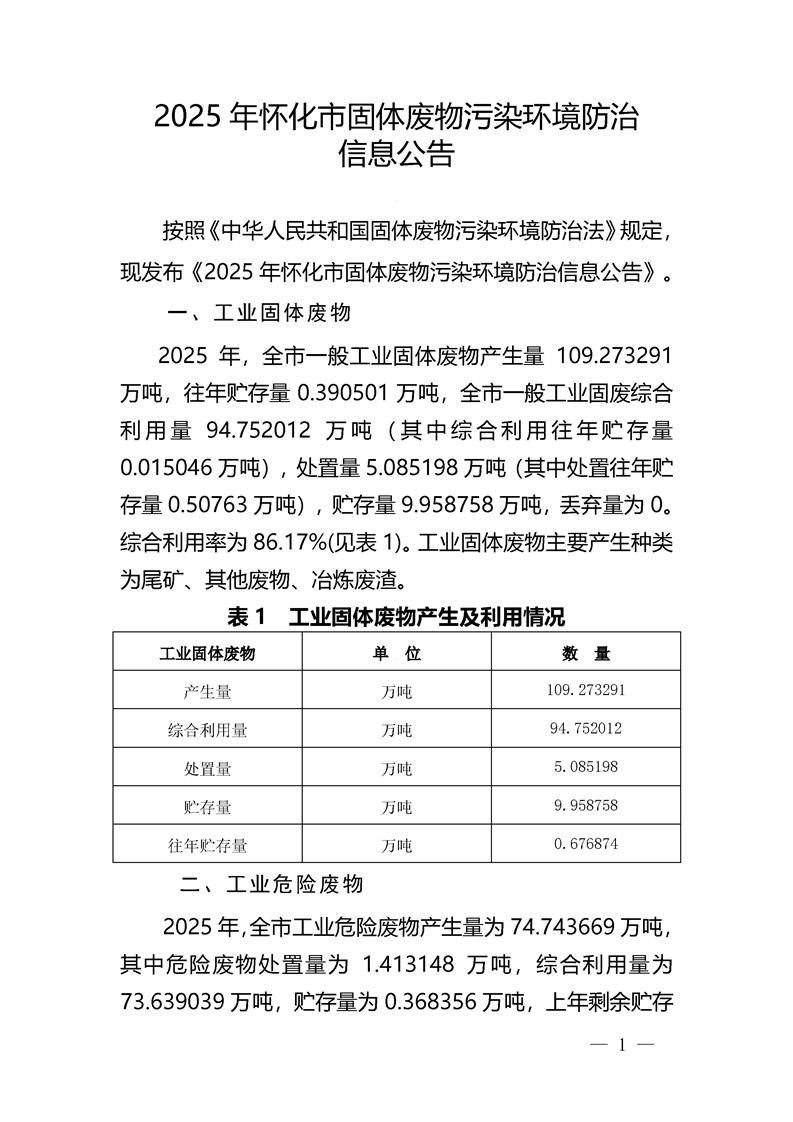 2025 年怀化市固体废物污染环境防治信息公告

按照《中华人民共和国固体废物污染环境防治法》规定，现发布《2025 年怀化市固体废物污染环境防治信息公告》。

一、工业固体废物

2025 年，全市一般工业固体废物产生量 109.273291 万吨，往年贮存量 0.390501 万吨，全市一般工业固废综合利用量 94.752012 万吨（其中综合利用往年贮存量 0.015046 万吨），处置量 5.085198 万吨（其中处置往年贮存量 0.50763 万吨），贮存量 9.958758 万吨，丢弃量为 0。综合利用率为 86.17%(见表 1)。工业固体废物主要产生种类为尾矿、其他废物、冶炼废渣。

表 1　工业固体废物产生及利用情况

| 工业固体废物 | 单　位 | 数　量 |
|---|---|---|
| 产生量 | 万吨 | 109.273291 |
| 综合利用量 | 万吨 | 94.752012 |
| 处置量 | 万吨 | 5.085198 |
| 贮存量 | 万吨 | 9.958758 |
| 往年贮存量 | 万吨 | 0.676874 |

二、工业危险废物

2025 年，全市工业危险废物产生量为 74.743669 万吨，其中危险废物处置量为 1.413148 万吨，综合利用量为 73.639039 万吨，贮存量为 0.368356 万吨，上年剩余贮存

— 1 —